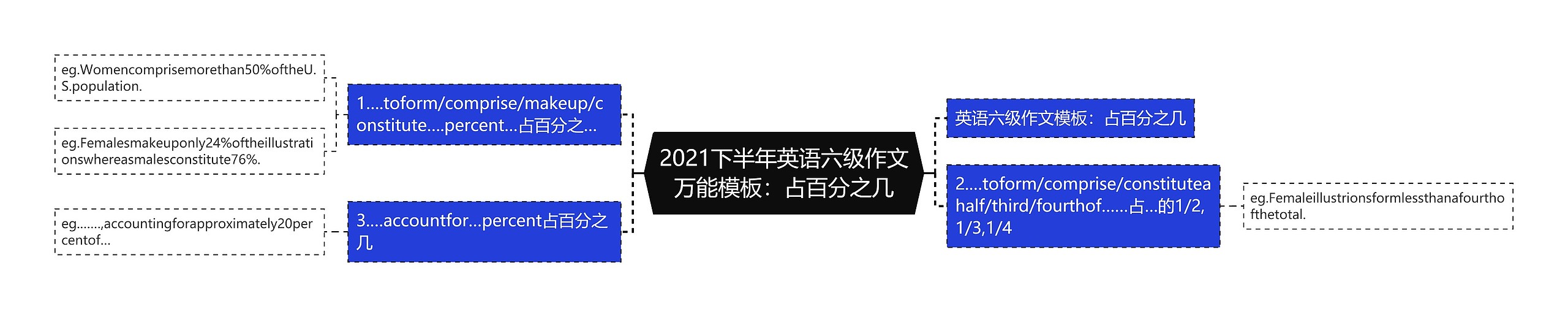 2021下半年英语六级作文万能模板：占百分之几

1....toform/comprise/makeup/constitute....percent...占百分之...

eg.Womencomprisemorethan50%oftheU.S.population.

eg.Femalesmakeuponly24%oftheillustrationswhereasmalesconstitute76%.

3....accountfor...percent占百分之几

eg.......,accountingforapproximately20percentof...

英语六级作文模板：占百分之几

2....toform/comprise/constituteahalf/third/fourthof......占...的1/2,1/3,1/4

eg.Femaleillustrionsformlessthanafourthofthetotal.